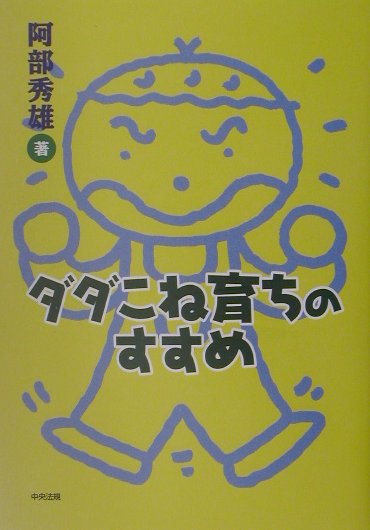 阿部秀雄
著

ダダこね育ちのすすめ

中央法規